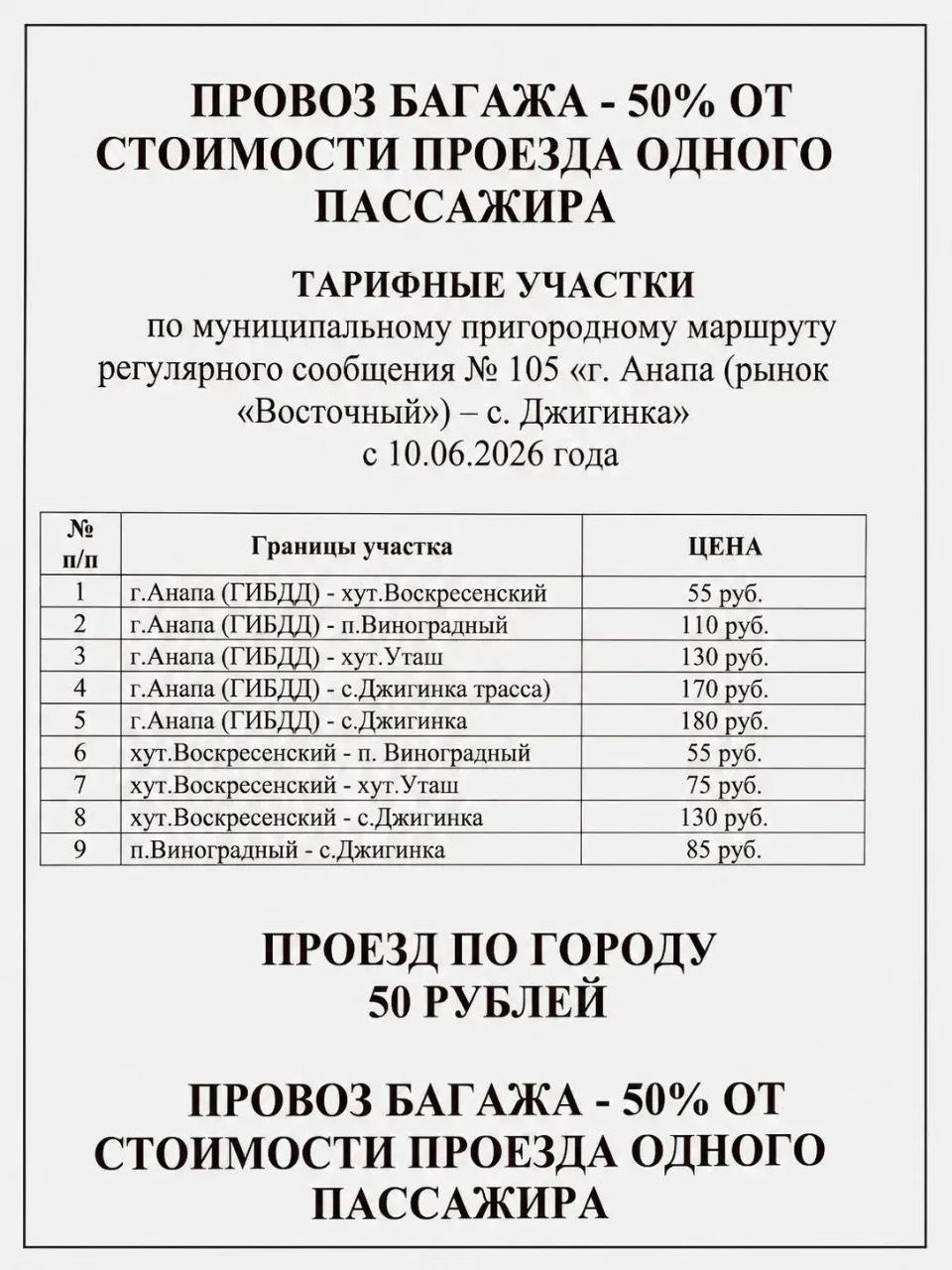 ПРОВОЗ БАГАЖА - 50% ОТ СТОИМОСТИ ПРОЕЗДА ОДНОГО ПАССАЖИРА

ТАРИФНЫЕ УЧАСТКИ
по муниципальному пригородному маршруту регулярного сообщения № 105 «г. Анапа (рынок «Восточный») – с. Джигинка»
с 10.06.2026 года

| № п/п | Границы участка | ЦЕНА |
|---|---|---|
| 1 | г.Анапа (ГИБДД) - хут.Воскресенский | 55 руб. |
| 2 | г.Анапа (ГИБДД) - п.Виноградный | 110 руб. |
| 3 | г.Анапа (ГИБДД) - хут.Уташ | 130 руб. |
| 4 | г.Анапа (ГИБДД) - с.Джигинка трасса) | 170 руб. |
| 5 | г.Анапа (ГИБДД) - с.Джигинка | 180 руб. |
| 6 | хут.Воскресенский - п. Виноградный | 55 руб. |
| 7 | хут.Воскресенский - хут.Уташ | 75 руб. |
| 8 | хут.Воскресенский - с.Джигинка | 130 руб. |
| 9 | п.Виноградный - с.Джигинка | 85 руб. |

ПРОЕЗД ПО ГОРОДУ
50 РУБЛЕЙ

ПРОВОЗ БАГАЖА - 50% ОТ СТОИМОСТИ ПРОЕЗДА ОДНОГО ПАССАЖИРА